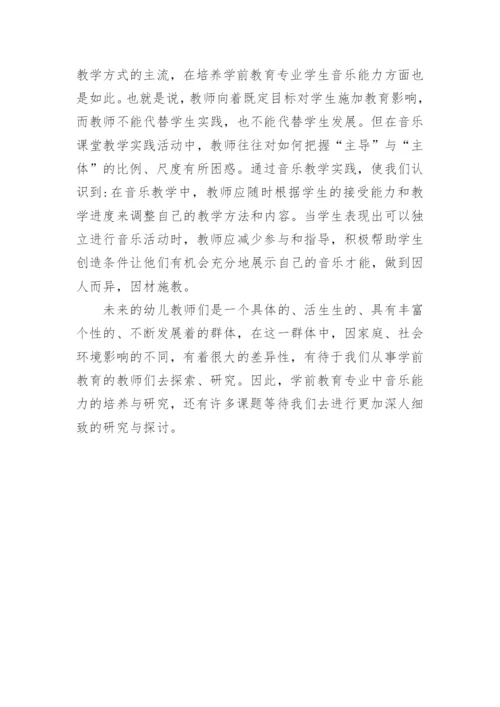 教学方式的主流，在培养学前教育专业学生音乐能力方面也是如此。也就是说，教师向着既定目标对学生施加教育影响，而教师不能代替学生实践，也不能代替学生发展。但在音乐课堂教学实践活动中，教师往往对如何把握“主导”与“主体”的比例、尺度有所困惑。通过音乐教学实践，使我们认识到：在音乐教学中，教师应随时根据学生的接受能力和教学进度来调整自己的教学方法和内容。当学生表现出可以独立进行音乐活动时，教师应减少参与和指导，积极帮助学生创造条件让他们有机会充分地展示自己的音乐才能，做到因人而异，因材施教。

未来的幼儿教师们是一个具体的、活生生的、具有丰富个性的、不断发展着的群体，在这一群体中，因家庭、社会环境影响的不同，有着很大的差异性，有待于我们从事学前教育的教师们去探索、研究。因此，学前教育专业中音乐能力的培养与研究，还有许多课题等待我们去进行更加深人细致的研究与探讨。